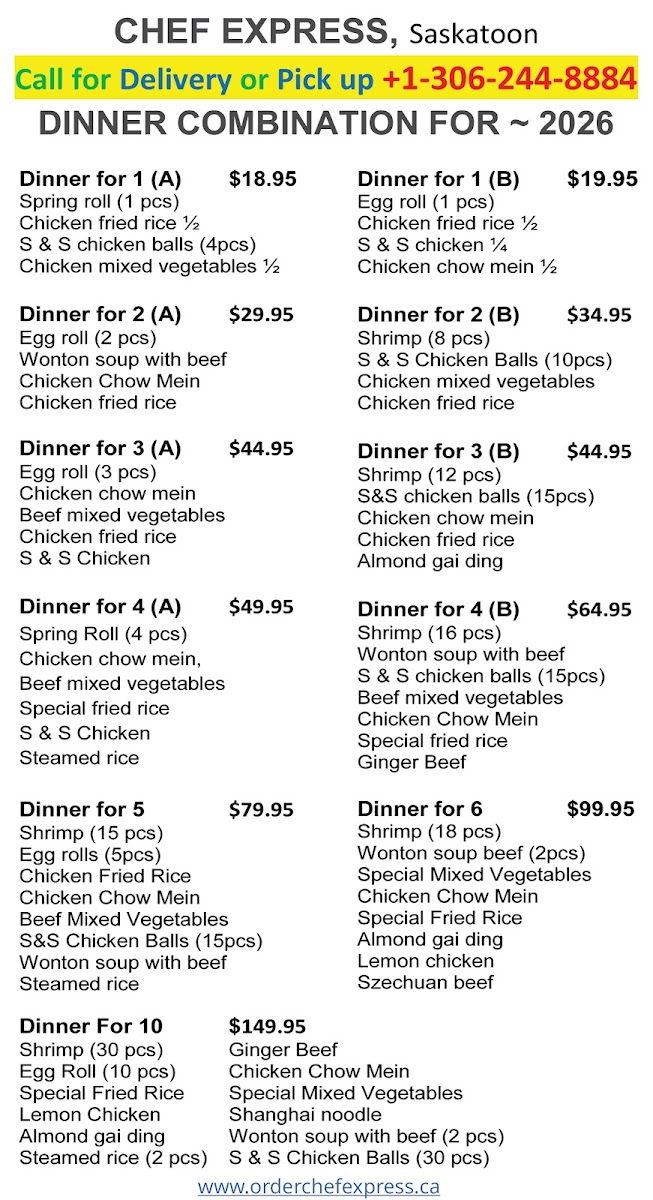 CHEF EXPRESS, Saskatoon

Call for Delivery or Pick up +1-306-244-8884

DINNER COMBINATION FOR ~ 2026

Dinner for 1 (A) $18.95
Spring roll (1 pcs)
Chicken fried rice ½
S & S chicken balls (4pcs)
Chicken mixed vegetables ½

Dinner for 2 (A) $29.95
Egg roll (2 pcs)
Wonton soup with beef
Chicken Chow Mein
Chicken fried rice

Dinner for 3 (A) $44.95
Egg roll (3 pcs)
Chicken chow mein
Beef mixed vegetables
Chicken fried rice
S & S Chicken

Dinner for 4 (A) $49.95
Spring Roll (4 pcs)
Chicken chow mein,
Beef mixed vegetables
Special fried rice
S & S Chicken
Steamed rice

Dinner for 5 $79.95
Shrimp (15 pcs)
Egg rolls (5pcs)
Chicken Fried Rice
Chicken Chow Mein
Beef Mixed Vegetables
S&S Chicken Balls (15pcs)
Wonton soup with beef
Steamed rice

Dinner for 1 (B) $19.95
Egg roll (1 pcs)
Chicken fried rice ½
S & S chicken ¼
Chicken chow mein ½

Dinner for 2 (B) $34.95
Shrimp (8 pcs)
S & S Chicken Balls (10pcs)
Chicken mixed vegetables
Chicken fried rice

Dinner for 3 (B) $44.95
Shrimp (12 pcs)
S&S chicken balls (15pcs)
Chicken chow mein
Chicken fried rice
Almond gai ding

Dinner for 4 (B) $64.95
Shrimp (16 pcs)
Wonton soup with beef
S & S chicken balls (15pcs)
Beef mixed vegetables
Chicken Chow Mein
Special fried rice
Ginger Beef

Dinner for 6 $99.95
Shrimp (18 pcs)
Wonton soup beef (2pcs)
Special Mixed Vegetables
Chicken Chow Mein
Special Fried Rice
Almond gai ding
Lemon chicken
Szechuan beef

Dinner For 10 $149.95
Shrimp (30 pcs)
Egg Roll (10 pcs)
Special Fried Rice
Lemon Chicken
Almond gai ding
Steamed rice (2 pcs)
Ginger Beef
Chicken Chow Mein
Special Mixed Vegetables
Shanghai noodle
Wonton soup with beef (2 pcs)
S & S Chicken Balls (30 pcs)

www.orderchefexpress.ca